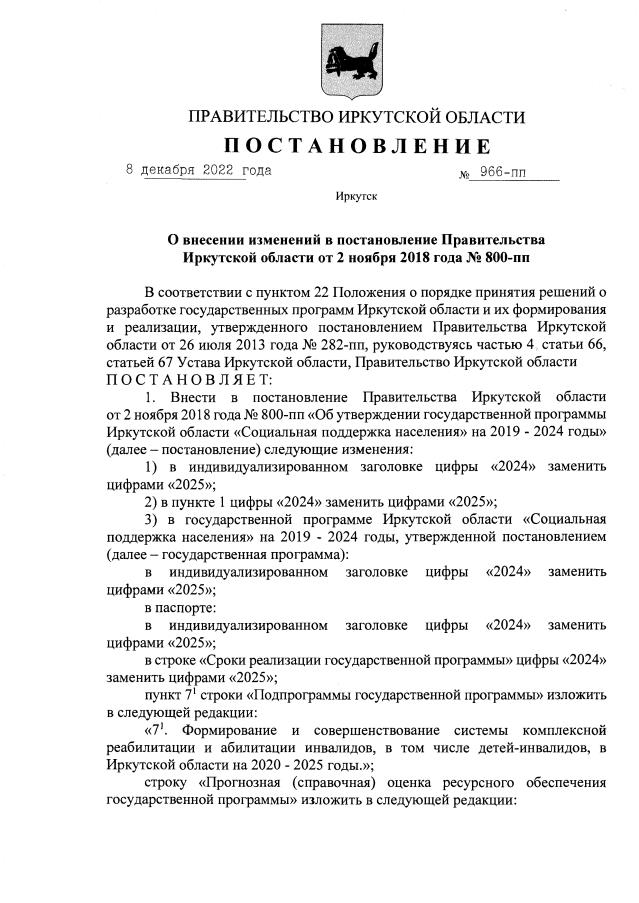 ПРАВИТЕЛЬСТВО ИРКУТСКОЙ ОБЛАСТИ

ПОСТАНОВЛЕНИЕ

8 декабря 2022 года № 966-пп

Иркутск

О внесении изменений в постановление Правительства Иркутской области от 2 ноября 2018 года № 800-пп

В соответствии с пунктом 22 Положения о порядке принятия решений о разработке государственных программ Иркутской области и их формирования и реализации, утвержденного постановлением Правительства Иркутской области от 26 июля 2013 года № 282-пп, руководствуясь частью 4 статьи 66, статьей 67 Устава Иркутской области, Правительство Иркутской области

ПОСТАНОВЛЯЕТ:

1. Внести в постановление Правительства Иркутской области от 2 ноября 2018 года № 800-пп «Об утверждении государственной программы Иркутской области «Социальная поддержка населения» на 2019 - 2024 годы» (далее – постановление) следующие изменения:

1) в индивидуализированном заголовке цифры «2024» заменить цифрами «2025»;

2) в пункте 1 цифры «2024» заменить цифрами «2025»;

3) в государственной программе Иркутской области «Социальная поддержка населения» на 2019 - 2024 годы, утвержденной постановлением (далее – государственная программа):

в индивидуализированном заголовке цифры «2024» заменить цифрами «2025»;

в паспорте:

в индивидуализированном заголовке цифры «2024» заменить цифрами «2025»;

в строке «Сроки реализации государственной программы» цифры «2024» заменить цифрами «2025»;

пункт $7^1$ строки «Подпрограммы государственной программы» изложить в следующей редакции:

«$7^1$. Формирование и совершенствование системы комплексной реабилитации и абилитации инвалидов, в том числе детей-инвалидов, в Иркутской области на 2020 - 2025 годы.»;

строку «Прогнозная (справочная) оценка ресурсного обеспечения государственной программы» изложить в следующей редакции: